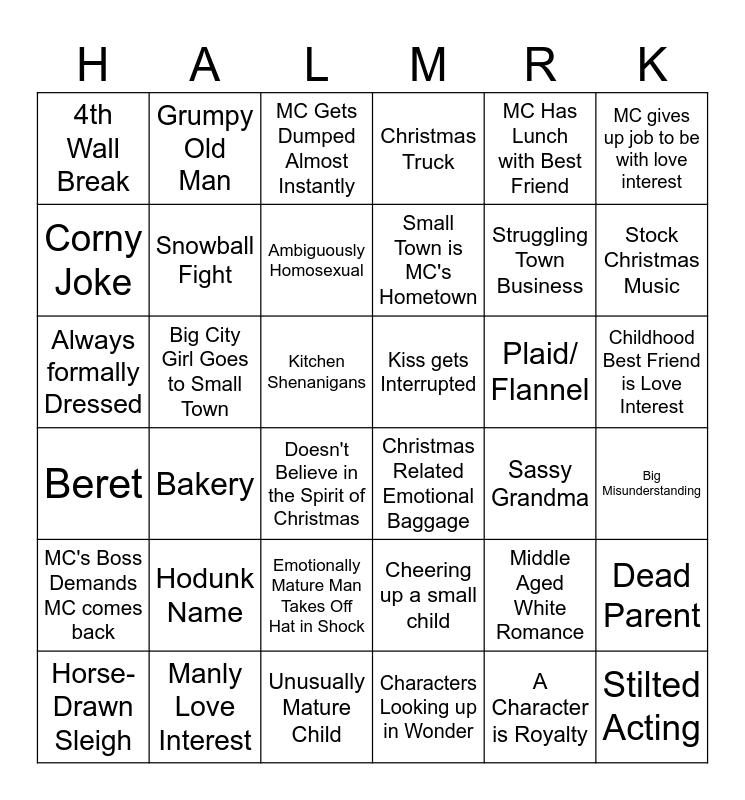 | H | A | L | M | R | K |
|---|---|---|---|---|---|
| 4th Wall Break | Grumpy Old Man | MC Gets Dumped Almost Instantly | Christmas Truck | MC Has Lunch with Best Friend | MC gives up job to be with love interest |
| Corny Joke | Snowball Fight | Ambiguously Homosexual | Small Town is MC's Hometown | Struggling Town Business | Stock Christmas Music |
| Always formally Dressed | Big City Girl Goes to Small Town | Kitchen Shenanigans | Kiss gets Interrupted | Plaid/ Flannel | Childhood Best Friend is Love Interest |
| Beret | Bakery | Doesn't Believe in the Spirit of Christmas | Christmas Related Emotional Baggage | Sassy Grandma | Big Misunderstanding |
| MC's Boss Demands MC comes back | Hodunk Name | Emotionally Mature Man Takes Off Hat in Shock | Cheering up a small child | Middle Aged White Romance | Dead Parent |
| Horse-Drawn Sleigh | Manly Love Interest | Unusually Mature Child | Characters Looking up in Wonder | A Character is Royalty | Stilted Acting |